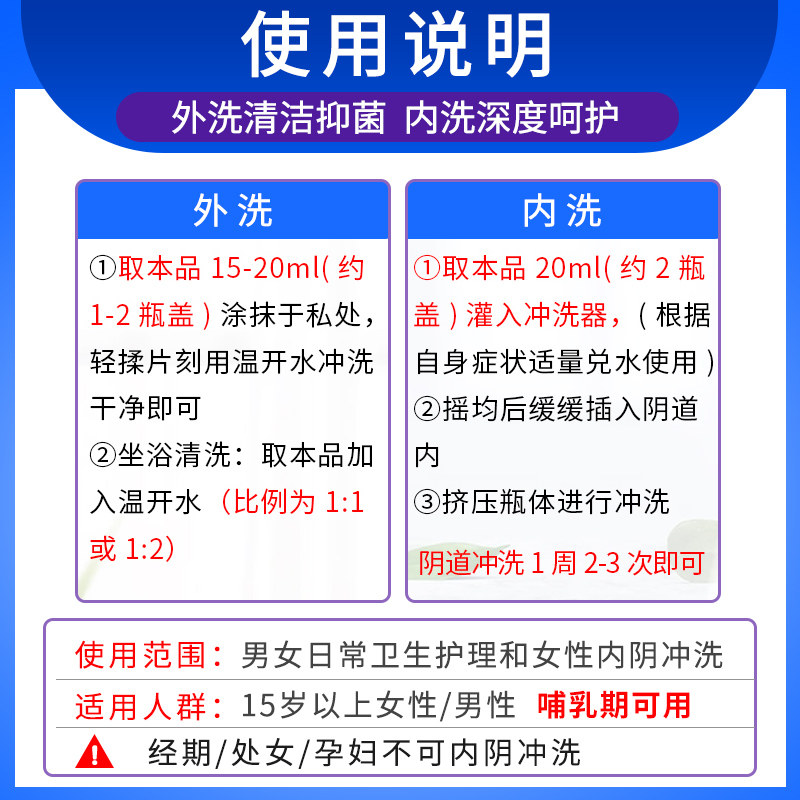 使用说明

外洗清洁抑菌 内洗深度呵护

外洗

①取本品15-20ml(约1-2瓶盖)涂抹于私处，轻揉片刻用温开水冲洗干净即可

②坐浴清洗：取本品加入温开水（比例为1:1或1:2)

内洗

①取本品20ml(约2瓶盖)灌入冲洗器，(根据自身症状适量兑水使用)

②摇均后缓缓插入阴道内

③挤压瓶体进行冲洗

阴道冲洗1周2-3次即可

使用范围：男女日常卫生护理和女性内阴冲洗

适用人群：15岁以上女性/男性 哺乳期可用

经期/处女/孕妇不可内阴冲洗